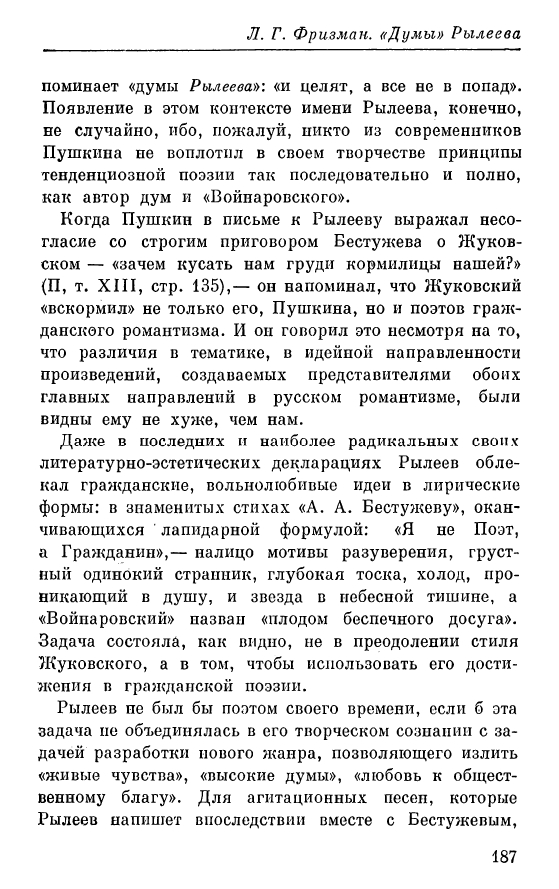 Л. Г. Фризман. «Думы» Рылеева

поминает «думы Рылеева»: «и целят, а все не в попад». Появление в этом контексте имени Рылеева, конечно, не случайно, ибо, пожалуй, никто из современников Пушкина не воплотил в своем творчестве принципы тенденциозной поэзии так последовательно и полно, как автор дум и «Войнаровского».

Когда Пушкин в письме к Рылееву выражал несогласие со строгим приговором Бестужева о Жуковском — «зачем кусать нам груди кормилицы нашей?» (П, т. XIII, стр. 135),— он напоминал, что Жуковский «вскормил» не только его, Пушкина, но и поэтов гражданского романтизма. И он говорил это несмотря на то, что различия в тематике, в идейной направленности произведений, создаваемых представителями обоих главных направлений в русском романтизме, были видны ему не хуже, чем нам.

Даже в последних и наиболее радикальных своих литературно-эстетических декларациях Рылеев облекал гражданские, вольнолюбивые идеи в лирические формы: в знаменитых стихах «А. А. Бестужеву», оканчивающихся лапидарной формулой: «Я не Поэт, а Гражданин»,— налицо мотивы разуверения, грустный одинокий странник, глубокая тоска, холод, проникающий в душу, и звезда в небесной тишине, а «Войнаровский» назван «плодом беспечного досуга». Задача состояла, как видно, не в преодолении стиля Жуковского, а в том, чтобы использовать его достижения в гражданской поэзии.

Рылеев не был бы поэтом своего времени, если б эта задача не объединялась в его творческом сознании с задачей разработки нового жанра, позволяющего излить «живые чувства», «высокие думы», «любовь к общественному благу». Для агитационных песен, которые Рылеев напишет впоследствии вместе с Бестужевым,

187